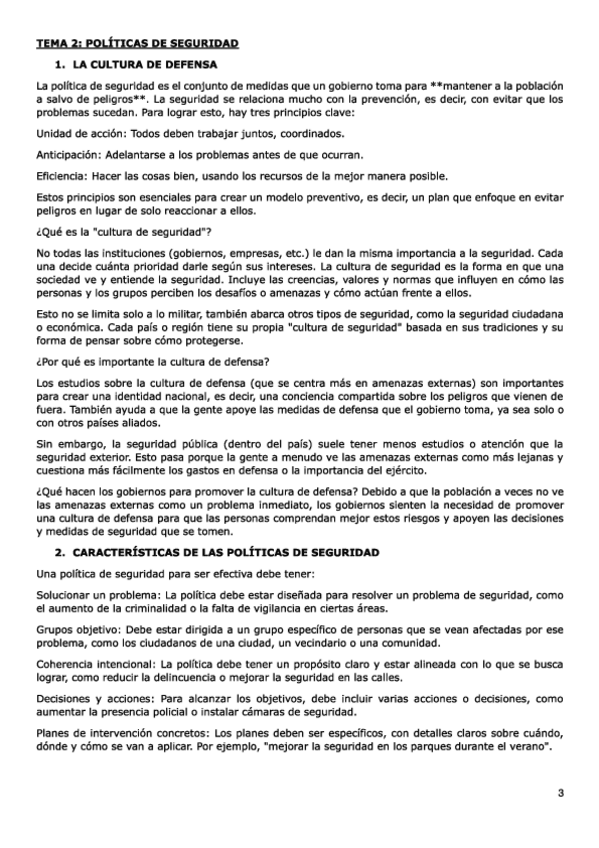 TEMA 2: POLÍTICAS DE SEGURIDAD

1. LA CULTURA DE DEFENSA

La política de seguridad es el conjunto de medidas que un gobierno toma para **mantener a la población a salvo de peligros**. La seguridad se relaciona mucho con la prevención, es decir, con evitar que los problemas sucedan. Para lograr esto, hay tres principios clave:

Unidad de acción: Todos deben trabajar juntos, coordinados.

Anticipación: Adelantarse a los problemas antes de que ocurran.

Eficiencia: Hacer las cosas bien, usando los recursos de la mejor manera posible.

Estos principios son esenciales para crear un modelo preventivo, es decir, un plan que enfoque en evitar peligros en lugar de solo reaccionar a ellos.

¿Qué es la "cultura de seguridad"?

No todas las instituciones (gobiernos, empresas, etc.) le dan la misma importancia a la seguridad. Cada una decide cuánta prioridad darle según sus intereses. La cultura de seguridad es la forma en que una sociedad ve y entiende la seguridad. Incluye las creencias, valores y normas que influyen en cómo las personas y los grupos perciben los desafíos o amenazas y cómo actúan frente a ellos.

Esto no se limita solo a lo militar, también abarca otros tipos de seguridad, como la seguridad ciudadana o económica. Cada país o región tiene su propia "cultura de seguridad" basada en sus tradiciones y su forma de pensar sobre cómo protegerse.

¿Por qué es importante la cultura de defensa?

Los estudios sobre la cultura de defensa (que se centra más en amenazas externas) son importantes para crear una identidad nacional, es decir, una conciencia compartida sobre los peligros que vienen de fuera. También ayuda a que la gente apoye las medidas de defensa que el gobierno toma, ya sea solo o con otros países aliados.

Sin embargo, la seguridad pública (dentro del país) suele tener menos estudios o atención que la seguridad exterior. Esto pasa porque la gente a menudo ve las amenazas externas como más lejanas y cuestiona más fácilmente los gastos en defensa o la importancia del ejército.

¿Qué hacen los gobiernos para promover la cultura de defensa? Debido a que la población a veces no ve las amenazas externas como un problema inmediato, los gobiernos sienten la necesidad de promover una cultura de defensa para que las personas comprendan mejor estos riesgos y apoyen las decisiones y medidas de seguridad que se tomen.

2. CARACTERÍSTICAS DE LAS POLÍTICAS DE SEGURIDAD

Una política de seguridad para ser efectiva debe tener:

Solucionar un problema: La política debe estar diseñada para resolver un problema de seguridad, como el aumento de la criminalidad o la falta de vigilancia en ciertas áreas.

Grupos objetivo: Debe estar dirigida a un grupo específico de personas que se vean afectadas por ese problema, como los ciudadanos de una ciudad, un vecindario o una comunidad.

Coherencia intencional: La política debe tener un propósito claro y estar alineada con lo que se busca lograr, como reducir la delincuencia o mejorar la seguridad en las calles.

Decisiones y acciones: Para alcanzar los objetivos, debe incluir varias acciones o decisiones, como aumentar la presencia policial o instalar cámaras de seguridad.

Planes de intervención concretos: Los planes deben ser específicos, con detalles claros sobre cuándo, dónde y cómo se van a aplicar. Por ejemplo, "mejorar la seguridad en los parques durante el verano".

3